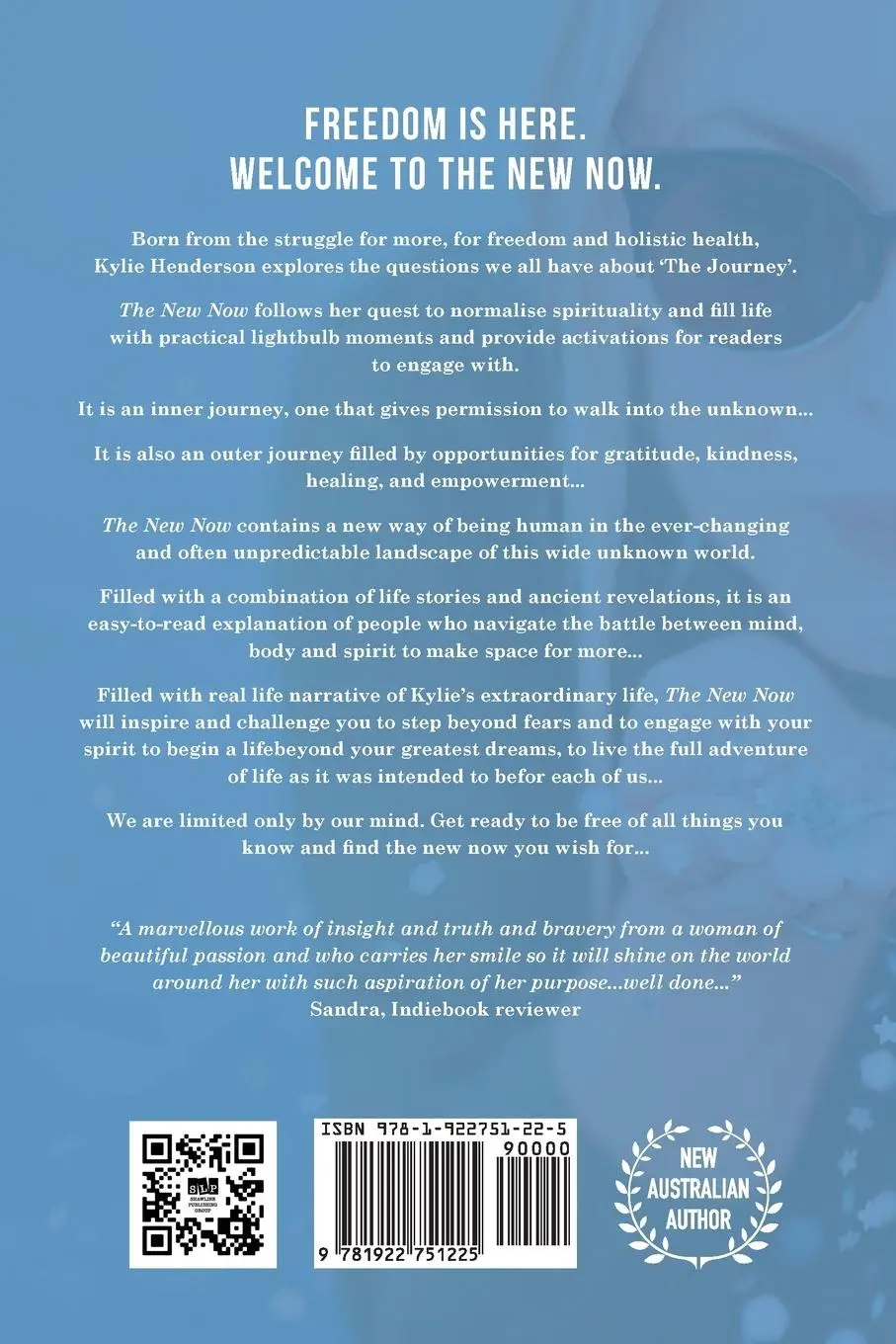 FREEDOM IS HERE.
WELCOME TO THE NEW NOW.

Born from the struggle for more, for freedom and holistic health, Kylie Henderson explores the questions we all have about 'The Journey'.

The New Now follows her quest to normalise spirituality and fill life with practical lightbulb moments and provide activations for readers to engage with.

It is an inner journey, one that gives permission to walk into the unknown...

It is also an outer journey filled by opportunities for gratitude, kindness, healing, and empowerment...

The New Now contains a new way of being human in the ever-changing and often unpredictable landscape of this wide unknown world.

Filled with a combination of life stories and ancient revelations, it is an easy-to-read explanation of people who navigate the battle between mind, body and spirit to make space for more...

Filled with real life narrative of Kylie's extraordinary life, The New Now will inspire and challenge you to step beyond fears and to engage with your spirit to begin a lifebeyond your greatest dreams, to live the full adventure of life as it was intended to befor each of us...

We are limited only by our mind. Get ready to be free of all things you know and find the new now you wish for...

"A marvellous work of insight and truth and bravery from a woman of beautiful passion and who carries her smile so it will shine on the world around her with such aspiration of her purpose...well done..."
Sandra, Indiebook reviewer

SLP
SHAWLINE PUBLISHING GROUP

ISBN 978-1-922751-22-5
90000
9 781922 751225

NEW AUSTRALIAN AUTHOR